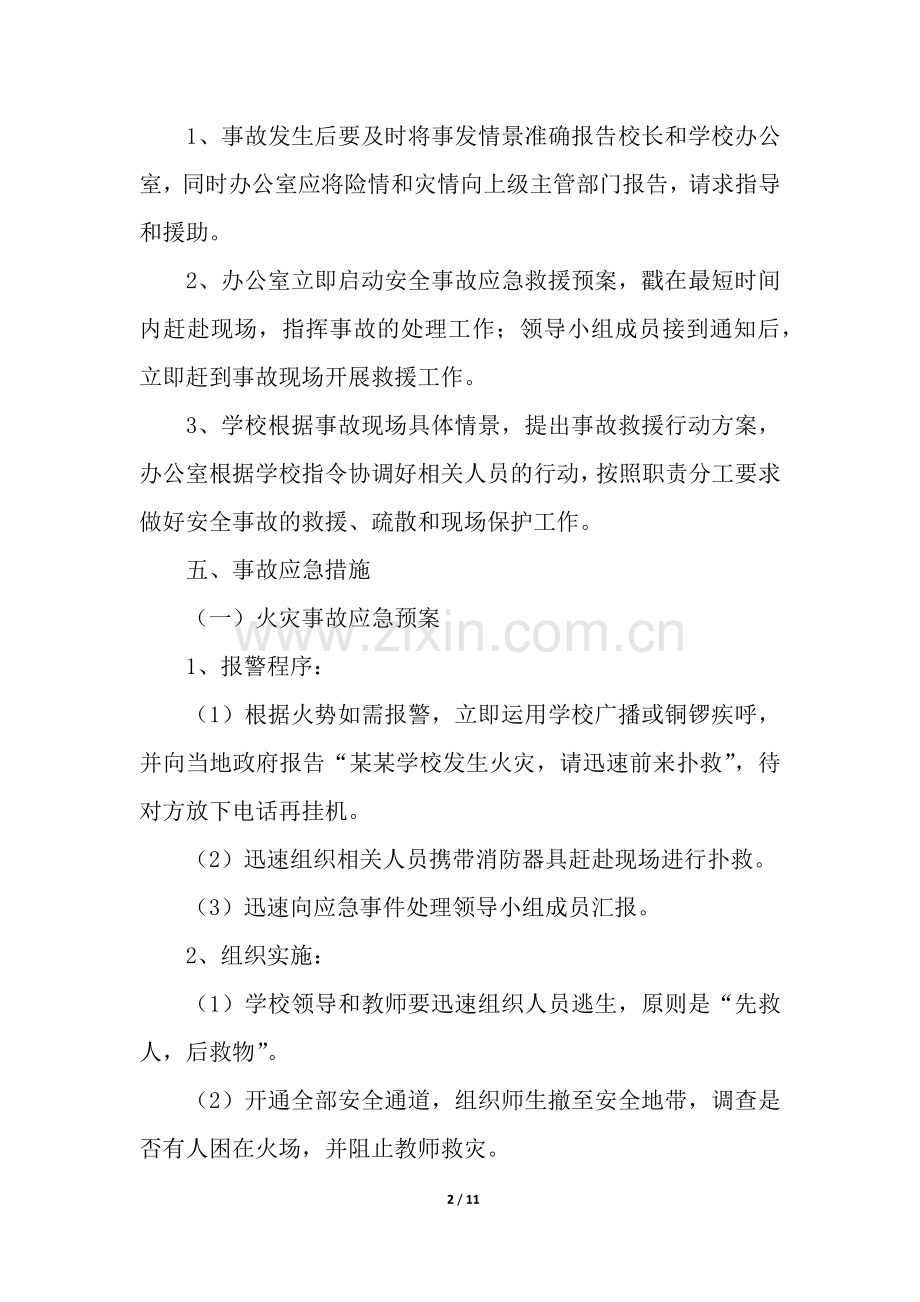 1、事故发生后要及时将事发情景准确报告校长和学校办公室，同时办公室应将险情和灾情向上级主管部门报告，请求指导和援助。

2、办公室立即启动安全事故应急救援预案，戳在最短时间内赶赴现场，指挥事故的处理工作；领导小组成员接到通知后，立即赶到事故现场开展救援工作。

3、学校根据事故现场具体情景，提出事故救援行动方案，办公室根据学校指令协调好相关人员的行动，按照职责分工要求做好安全事故的救援、疏散和现场保护工作。

五、事故应急措施

（一）火灾事故应急预案

www.zixin.com.cn

1、报警程序：

（1）根据火势如需报警，立即运用学校广播或铜锣疾呼，并向当地政府报告“某某学校发生火灾，请迅速前来扑救”，待对方放下电话再挂机。

（2）迅速组织相关人员携带消防器具赶赴现场进行扑救。

（3）迅速向应急事件处理领导小组成员汇报。

2、组织实施：

（1）学校领导和教师要迅速组织人员逃生，原则是“先救人，后救物”。

（2）开通全部安全通道，组织师生撤至安全地带，调查是否有人困在火场，并阻止教师救灾。

2 / 11